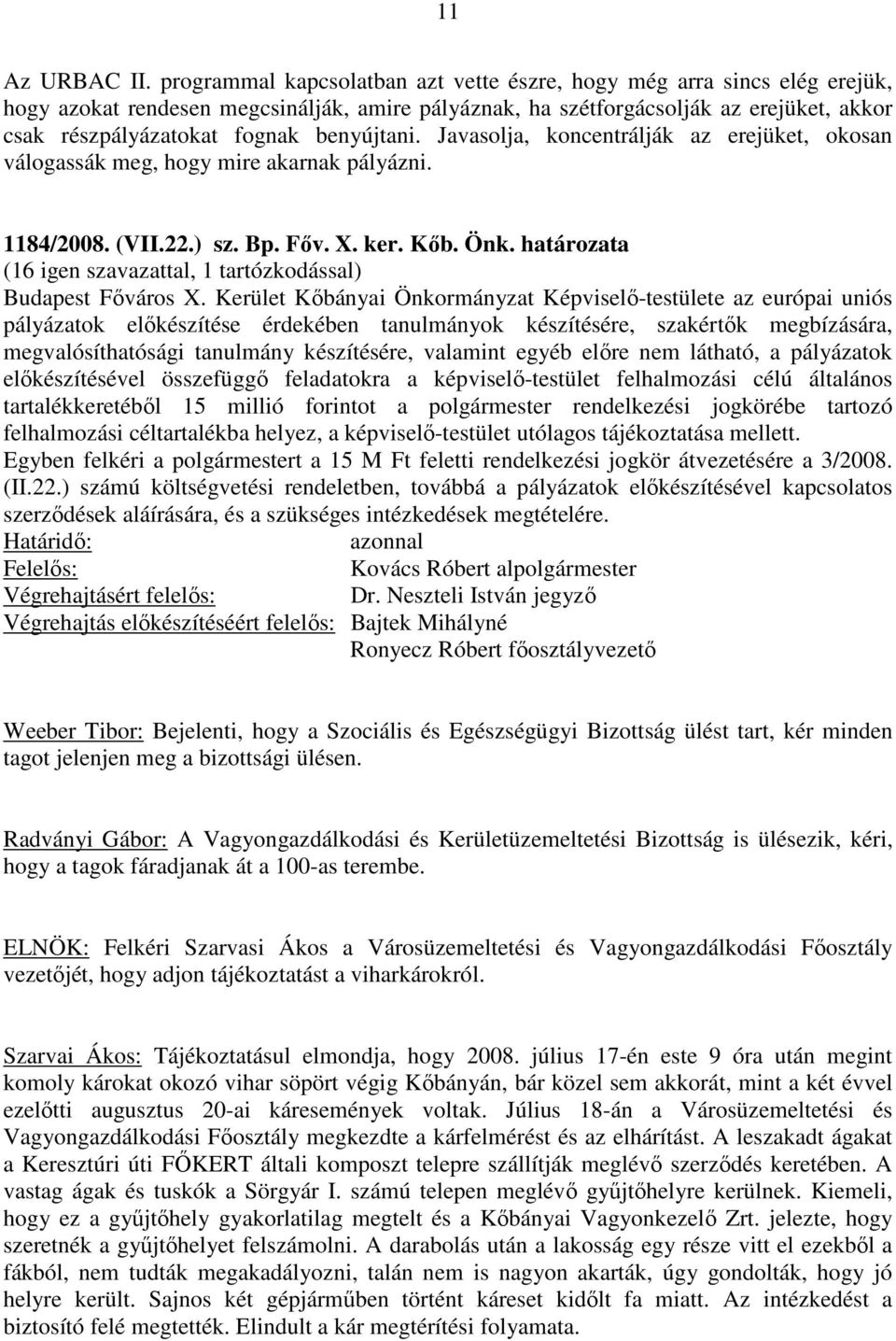 11

Az URBAC II. programmal kapcsolatban azt vette észre, hogy még arra sincs elég erejük, hogy azokat rendesen megcsinálják, amire pályáznak, ha szétforgácsolják az erejüket, akkor csak részpályázatokat fognak benyújtani. Javasolja, koncentrálják az erejüket, okosan válogassák meg, hogy mire akarnak pályázni.

1184/2008. (VII.22.) sz. Bp. Főv. X. ker. Kőb. Önk. határozata
(16 igen szavazattal, 1 tartózkodással)
Budapest Főváros X. Kerület Kőbányai Önkormányzat Képviselő-testülete az európai uniós pályázatok előkészítése érdekében tanulmányok készítésére, szakértők megbízására, megvalósíthatósági tanulmány készítésére, valamint egyéb előre nem látható, a pályázatok előkészítésével összefüggő feladatokra a képviselő-testület felhalmozási célú általános tartalékkeretéből 15 millió forintot a polgármester rendelkezési jogkörébe tartozó felhalmozási céltartalékba helyez, a képviselő-testület utólagos tájékoztatása mellett.
Egyben felkéri a polgármestert a 15 M Ft feletti rendelkezési jogkör átvezetésére a 3/2008. (II.22.) számú költségvetési rendeletben, továbbá a pályázatok előkészítésével kapcsolatos szerződések aláírására, és a szükséges intézkedések megtételére.
Határidő: azonnal
Felelős: Kovács Róbert alpolgármester
Végrehajtásért felelős: Dr. Neszteli István jegyző
Végrehajtás előkészítéséért felelős: Bajtek Mihályné
Ronyecz Róbert főosztályvezető

Weeber Tibor: Bejelenti, hogy a Szociális és Egészségügyi Bizottság ülést tart, kér minden tagot jelenjen meg a bizottsági ülésen.

Radványi Gábor: A Vagyongazdálkodási és Kerületüzemeltetési Bizottság is ülésezik, kéri, hogy a tagok fáradjanak át a 100-as terembe.

ELNÖK: Felkéri Szarvasi Ákos a Városüzemeltetési és Vagyongazdálkodási Főosztály vezetőjét, hogy adjon tájékoztatást a viharkárokról.

Szarvai Ákos: Tájékoztatásul elmondja, hogy 2008. július 17-én este 9 óra után megint komoly károkat okozó vihar söpört végig Kőbányán, bár közel sem akkorát, mint a két évvel ezelőtti augusztus 20-ai káresemények voltak. Július 18-án a Városüzemeltetési és Vagyongazdálkodási Főosztály megkezdte a kárfelmérést és az elhárítást. A leszakadt ágakat a Keresztúri úti FŐKERT általi komposzt telepre szállítják meglévő szerződés keretében. A vastag ágak és tuskók a Sörgyár I. számú telepen meglévő gyűjtőhelyre kerülnek. Kiemeli, hogy ez a gyűjtőhely gyakorlatilag megtelt és a Kőbányai Vagyonkezelő Zrt. jelezte, hogy szeretnék a gyűjtőhelyet felszámolni. A darabolás után a lakosság egy része vitt el ezekből a fákból, nem tudták megakadályozni, talán nem is nagyon akarták, úgy gondolták, hogy jó helyre került. Sajnos két gépjárműben történt káreset kidőlt fa miatt. Az intézkedést a biztosító felé megtették. Elindult a kár megtérítési folyamata.